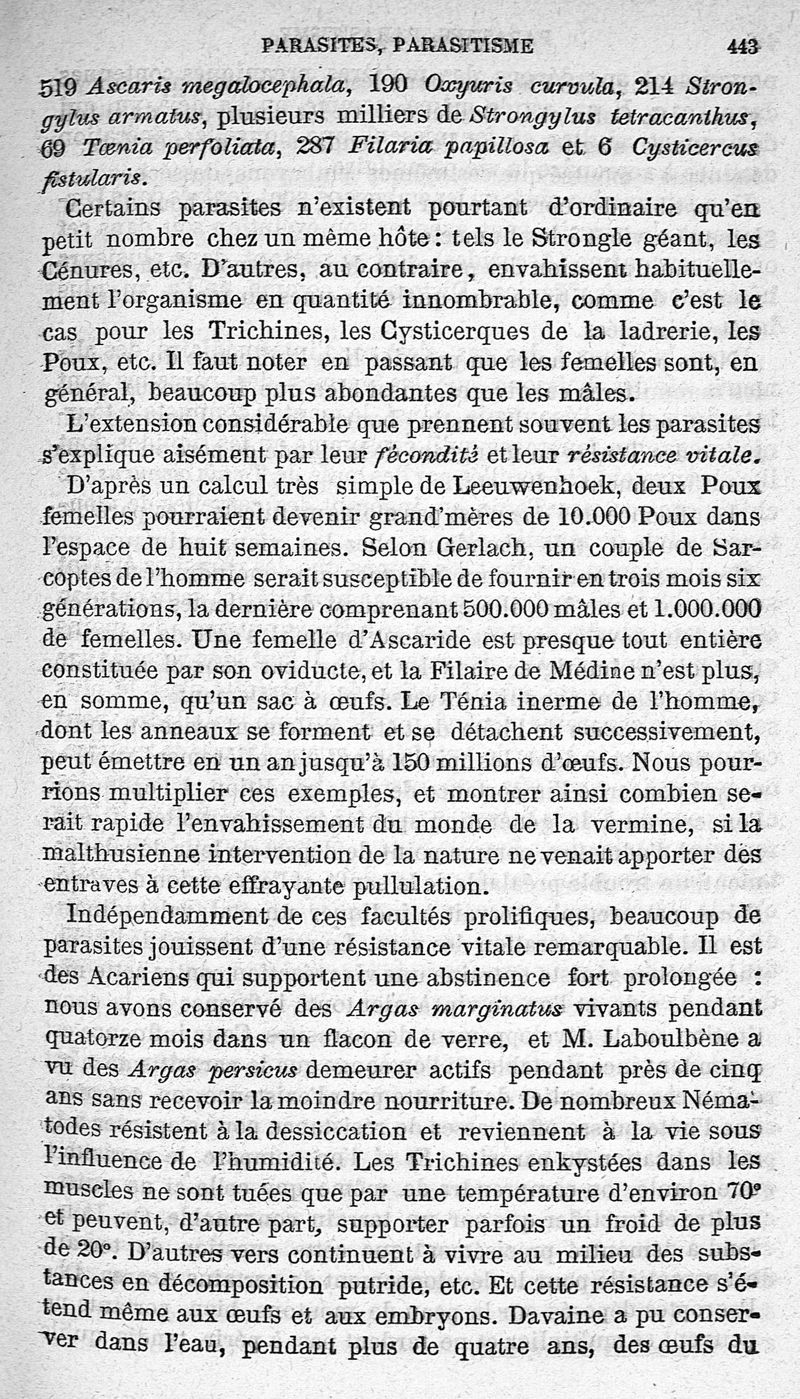 PARASITES, PARASITISME 443

519 Ascaris megalocephala, 190 Oxyuris curvula, 214 Strongylus armatus, plusieurs milliers de Strongylus tetracanthus, 69 Tœnia perfoliata, 287 Filaria papillosa et 6 Cysticercus fistularis.

Certains parasites n'existent pourtant d'ordinaire qu'en petit nombre chez un même hôte : tels le Strongle géant, les Cénures, etc. D'autres, au contraire, envahissent habituellement l'organisme en quantité innombrable, comme c'est le cas pour les Trichines, les Cysticerques de la ladrerie, les Poux, etc. Il faut noter en passant que les femelles sont, en général, beaucoup plus abondantes que les mâles.

L'extension considérable que prennent souvent les parasites s'explique aisément par leur fécondité et leur résistance vitale.

D'après un calcul très simple de Leeuwenhoek, deux Poux femelles pourraient devenir grand'mères de 10.000 Poux dans l'espace de huit semaines. Selon Gerlach, un couple de Sarcoptes de l'homme serait susceptible de fournir en trois mois six générations, la dernière comprenant 500.000 mâles et 1.000.000 de femelles. Une femelle d'Ascaride est presque tout entière constituée par son oviducte, et la Filaire de Médine n'est plus, en somme, qu'un sac à œufs. Le Ténia inerme de l'homme, dont les anneaux se forment et se détachent successivement, peut émettre en un an jusqu'à 150 millions d'œufs. Nous pourrions multiplier ces exemples, et montrer ainsi combien serait rapide l'envahissement du monde de la vermine, si la malthusienne intervention de la nature ne venait apporter des entraves à cette effrayante pullulation.

Indépendamment de ces facultés prolifiques, beaucoup de parasites jouissent d'une résistance vitale remarquable. Il est des Acariens qui supportent une abstinence fort prolongée : nous avons conservé des Argas marginatus vivants pendant quatorze mois dans un flacon de verre, et M. Laboulbène a vu des Argas persicus demeurer actifs pendant près de cinq ans sans recevoir la moindre nourriture. De nombreux Nématodes résistent à la dessiccation et reviennent à la vie sous l'influence de l'humidité. Les Trichines enkystées dans les muscles ne sont tuées que par une température d'environ 70° et peuvent, d'autre part, supporter parfois un froid de plus de 20°. D'autres vers continuent à vivre au milieu des substances en décomposition putride, etc. Et cette résistance s'étend même aux œufs et aux embryons. Davaine a pu conserver dans l'eau, pendant plus de quatre ans, des œufs du